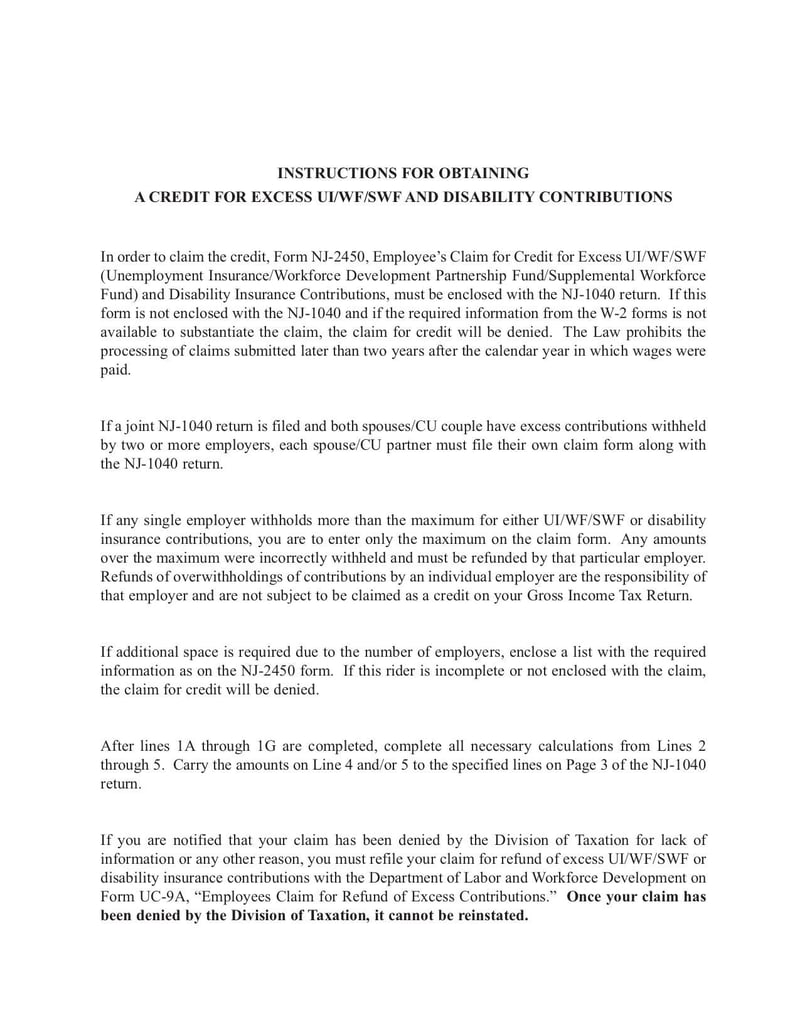 INSTRUCTIONS FOR OBTAINING
A CREDIT FOR EXCESS UI/WF/SWF AND DISABILITY CONTRIBUTIONS

In order to claim the credit, Form NJ-2450, Employee's Claim for Credit for Excess UI/WF/SWF (Unemployment Insurance/Workforce Development Partnership Fund/Supplemental Workforce Fund) and Disability Insurance Contributions, must be enclosed with the NJ-1040 return. If this form is not enclosed with the NJ-1040 and if the required information from the W-2 forms is not available to substantiate the claim, the claim for credit will be denied. The Law prohibits the processing of claims submitted later than two years after the calendar year in which wages were paid.

If a joint NJ-1040 return is filed and both spouses/CU couple have excess contributions withheld by two or more employers, each spouse/CU partner must file their own claim form along with the NJ-1040 return.

If any single employer withholds more than the maximum for either UI/WF/SWF or disability insurance contributions, you are to enter only the maximum on the claim form. Any amounts over the maximum were incorrectly withheld and must be refunded by that particular employer. Refunds of overwithholdings of contributions by an individual employer are the responsibility of that employer and are not subject to be claimed as a credit on your Gross Income Tax Return.

If additional space is required due to the number of employers, enclose a list with the required information as on the NJ-2450 form. If this rider is incomplete or not enclosed with the claim, the claim for credit will be denied.

After lines 1A through 1G are completed, complete all necessary calculations from Lines 2 through 5. Carry the amounts on Line 4 and/or 5 to the specified lines on Page 3 of the NJ-1040 return.

If you are notified that your claim has been denied by the Division of Taxation for lack of information or any other reason, you must refile your claim for refund of excess UI/WF/SWF or disability insurance contributions with the Department of Labor and Workforce Development on Form UC-9A, "Employees Claim for Refund of Excess Contributions." Once your claim has been denied by the Division of Taxation, it cannot be reinstated.